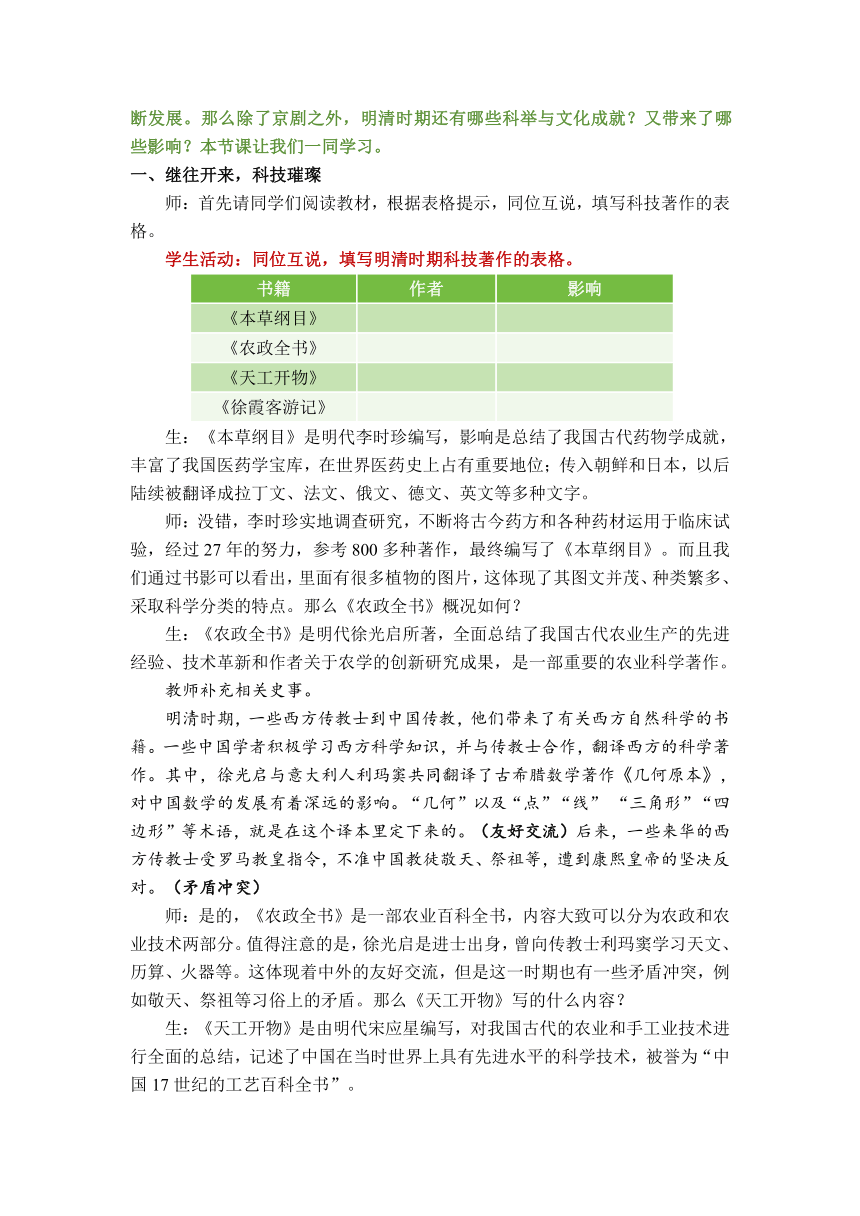 断发展。那么除了京剧之外，明清时期还有哪些科举与文化成就？又带来了哪些影响？本节课让我们一同学习。

一、继往开来，科技璀璨

师：首先请同学们阅读教材，根据表格提示，同位互说，填写科技著作的表格。

学生活动：同位互说，填写明清时期科技著作的表格。

| 书籍 | 作者 | 影响 |
|---|---|---|
| 《本草纲目》 | | |
| 《农政全书》 | | |
| 《天工开物》 | | |
| 《徐霞客游记》 | | |

生：《本草纲目》是明代李时珍编写，影响是总结了我国古代药物学成就，丰富了我国医药学宝库，在世界医药史上占有重要地位；传入朝鲜和日本，以后陆续被翻译成拉丁文、法文、俄文、德文、英文等多种文字。

师：没错，李时珍实地调查研究，不断将古今药方和各种药材运用于临床试验，经过 27 年的努力，参考 800 多种著作，最终编写了《本草纲目》。而且我们通过书影可以看出，里面有很多植物的图片，这体现了其图文并茂、种类繁多、采取科学分类的特点。那么《农政全书》概况如何？

生：《农政全书》是明代徐光启所著，全面总结了我国古代农业生产的先进经验、技术革新和作者关于农学的创新研究成果，是一部重要的农业科学著作。

教师补充相关史事。

明清时期，一些西方传教士到中国传教，他们带来了有关西方自然科学的书籍。一些中国学者积极学习西方科学知识，并与传教士合作，翻译西方的科学著作。其中，徐光启与意大利人利玛窦共同翻译了古希腊数学著作《几何原本》，对中国数学的发展有着深远的影响。“几何”以及“点”“线” “三角形”“四边形”等术语，就是在这个译本里定下来的。（友好交流）后来，一些来华的西方传教士受罗马教皇指令，不准中国教徒敬天、祭祖等，遭到康熙皇帝的坚决反对。（矛盾冲突）

师：是的，《农政全书》是一部农业百科全书，内容大致可以分为农政和农业技术两部分。值得注意的是，徐光启是进士出身，曾向传教士利玛窦学习天文、历算、火器等。这体现着中外的友好交流，但是这一时期也有一些矛盾冲突，例如敬天、祭祖等习俗上的矛盾。那么《天工开物》写的什么内容？

生：《天工开物》是由明代宋应星编写，对我国古代的农业和手工业技术进行全面的总结，记述了中国在当时世界上具有先进水平的科学技术，被誉为“中国 17 世纪的工艺百科全书”。